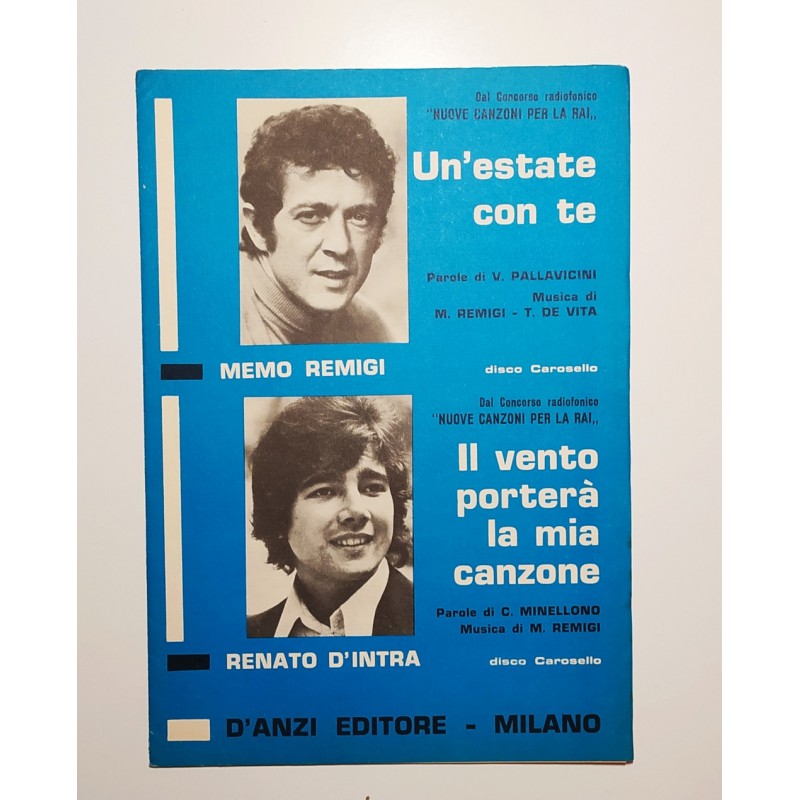 Dal Concorso radiofonico
"NUOVE CANZONI PER LA RAI,,

Un'estate con te

Parole di V. PALLAVICINI
Musica di
M. REMIGI - T. DE VITA

MEMO REMIGI

disco Carosello

Dal Concorso radiofonico
"NUOVE CANZONI PER LA RAI,,

Il vento porterà la mia canzone

Parole di C. MINELLONO
Musica di M. REMIGI

RENATO D'INTRA

disco Carosello

D'ANZI EDITORE - MILANO